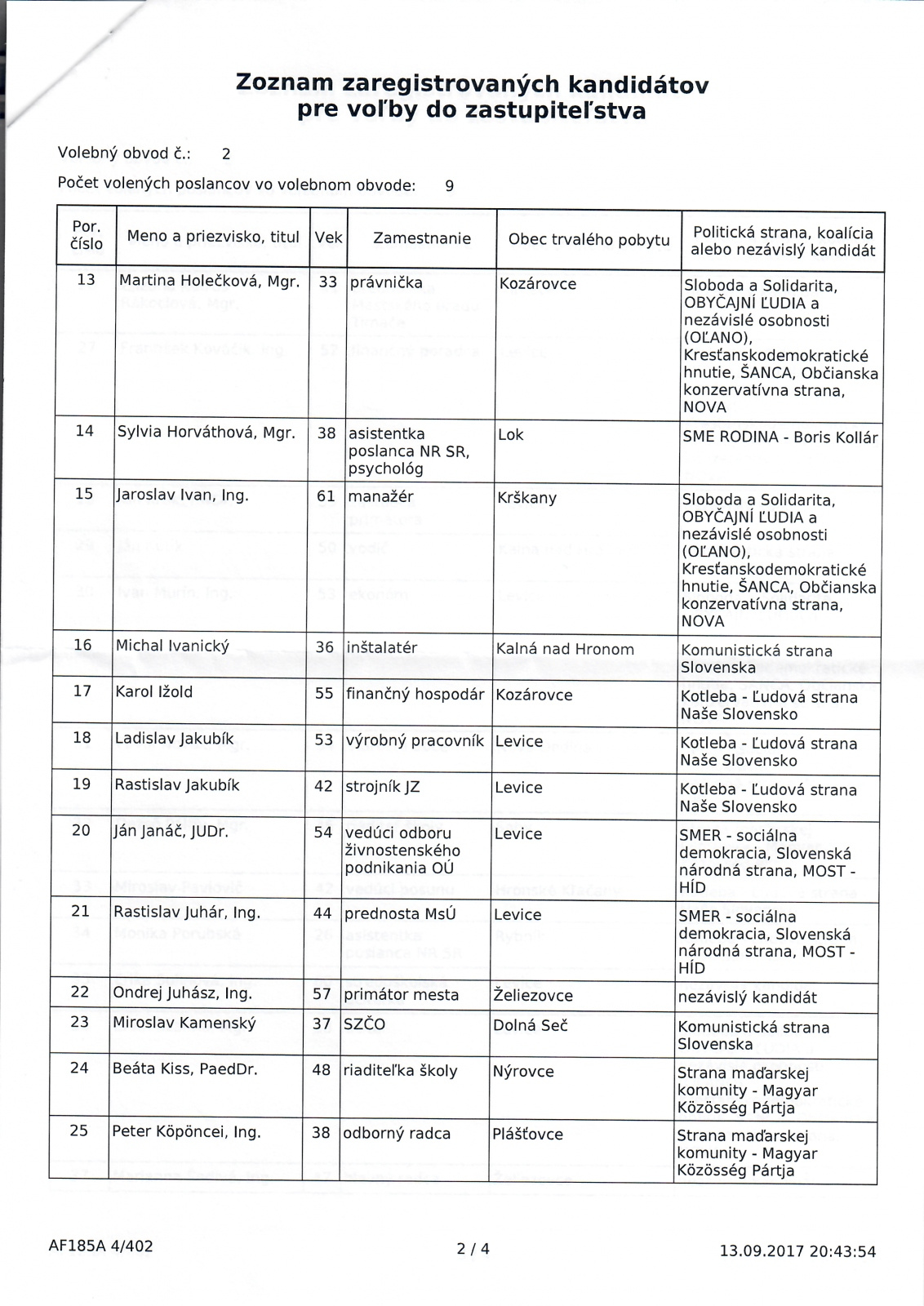 Zoznam zaregistrovaných kandidátov pre voľby do zastupiteľstva

Volebný obvod č.: 2

Počet volených poslancov vo volebnom obvode: 9

| Por. číslo | Meno a priezvisko, titul | Vek | Zamestnanie | Obec trvalého pobytu | Politická strana, koalícia alebo nezávislý kandidát |
|---|---|---|---|---|---|
| 13 | Martina Holečková, Mgr. | 33 | právnička | Kozárovce | Sloboda a Solidarita, OBYČAJNÍ ĽUDIA a nezávislé osobnosti (OĽANO), Kresťanskodemokratické hnutie, ŠANCA, Občianska konzervatívna strana, NOVA |
| 14 | Sylvia Horváthová, Mgr. | 38 | asistentka poslanca NR SR, psychológ | Lok | SME RODINA - Boris Kollár |
| 15 | Jaroslav Ivan, Ing. | 61 | manažér | Krškany | Sloboda a Solidarita, OBYČAJNÍ ĽUDIA a nezávislé osobnosti (OĽANO), Kresťanskodemokratické hnutie, ŠANCA, Občianska konzervatívna strana, NOVA |
| 16 | Michal Ivanický | 36 | inštalatér | Kalná nad Hronom | Komunistická strana Slovenska |
| 17 | Karol Ižold | 55 | finančný hospodár | Kozárovce | Kotleba - Ľudová strana Naše Slovensko |
| 18 | Ladislav Jakubík | 53 | výrobný pracovník | Levice | Kotleba - Ľudová strana Naše Slovensko |
| 19 | Rastislav Jakubík | 42 | strojník JZ | Levice | Kotleba - Ľudová strana Naše Slovensko |
| 20 | Ján Janáč, JUDr. | 54 | vedúci odboru živnostenského podnikania OÚ | Levice | SMER - sociálna demokracia, Slovenská národná strana, MOST - HÍD |
| 21 | Rastislav Juhár, Ing. | 44 | prednosta MsÚ | Levice | SMER - sociálna demokracia, Slovenská národná strana, MOST - HÍD |
| 22 | Ondrej Juhász, Ing. | 57 | primátor mesta | Želiezovce | nezávislý kandidát |
| 23 | Miroslav Kamenský | 37 | SZČO | Dolná Seč | Komunistická strana Slovenska |
| 24 | Beáta Kiss, PaedDr. | 48 | riaditeľka školy | Nýrovce | Strana maďarskej komunity - Magyar Közösség Pártja |
| 25 | Peter Köpöncei, Ing. | 38 | odborný radca | Plášťovce | Strana maďarskej komunity - Magyar Közösség Pártja |

AF185A 4/402 2 / 4 13.09.2017 20:43:54